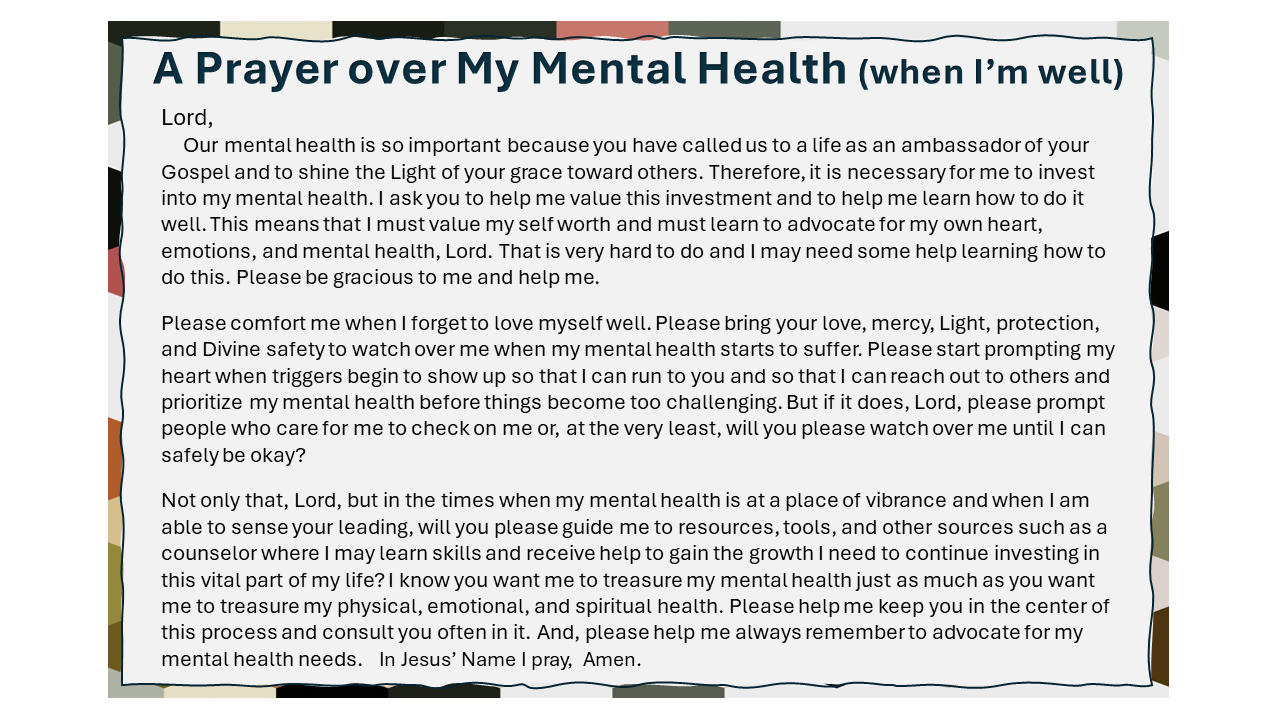 A Prayer over My Mental Health (when I'm well)

Lord,

Our mental health is so important because you have called us to a life as an ambassador of your Gospel and to shine the Light of your grace toward others. Therefore, it is necessary for me to invest into my mental health. I ask you to help me value this investment and to help me learn how to do it well. This means that I must value my self worth and must learn to advocate for my own heart, emotions, and mental health, Lord. That is very hard to do and I may need some help learning how to do this. Please be gracious to me and help me.

Please comfort me when I forget to love myself well. Please bring your love, mercy, Light, protection, and Divine safety to watch over me when my mental health starts to suffer. Please start prompting my heart when triggers begin to show up so that I can run to you and so that I can reach out to others and prioritize my mental health before things become too challenging. But if it does, Lord, please prompt people who care for me to check on me or, at the very least, will you please watch over me until I can safely be okay?

Not only that, Lord, but in the times when my mental health is at a place of vibrance and when I am able to sense your leading, will you please guide me to resources, tools, and other sources such as a counselor where I may learn skills and receive help to gain the growth I need to continue investing in this vital part of my life? I know you want me to treasure my mental health just as much as you want me to treasure my physical, emotional, and spiritual health. Please help me keep you in the center of this process and consult you often in it. And, please help me always remember to advocate for my mental health needs. In Jesus' Name I pray, Amen.